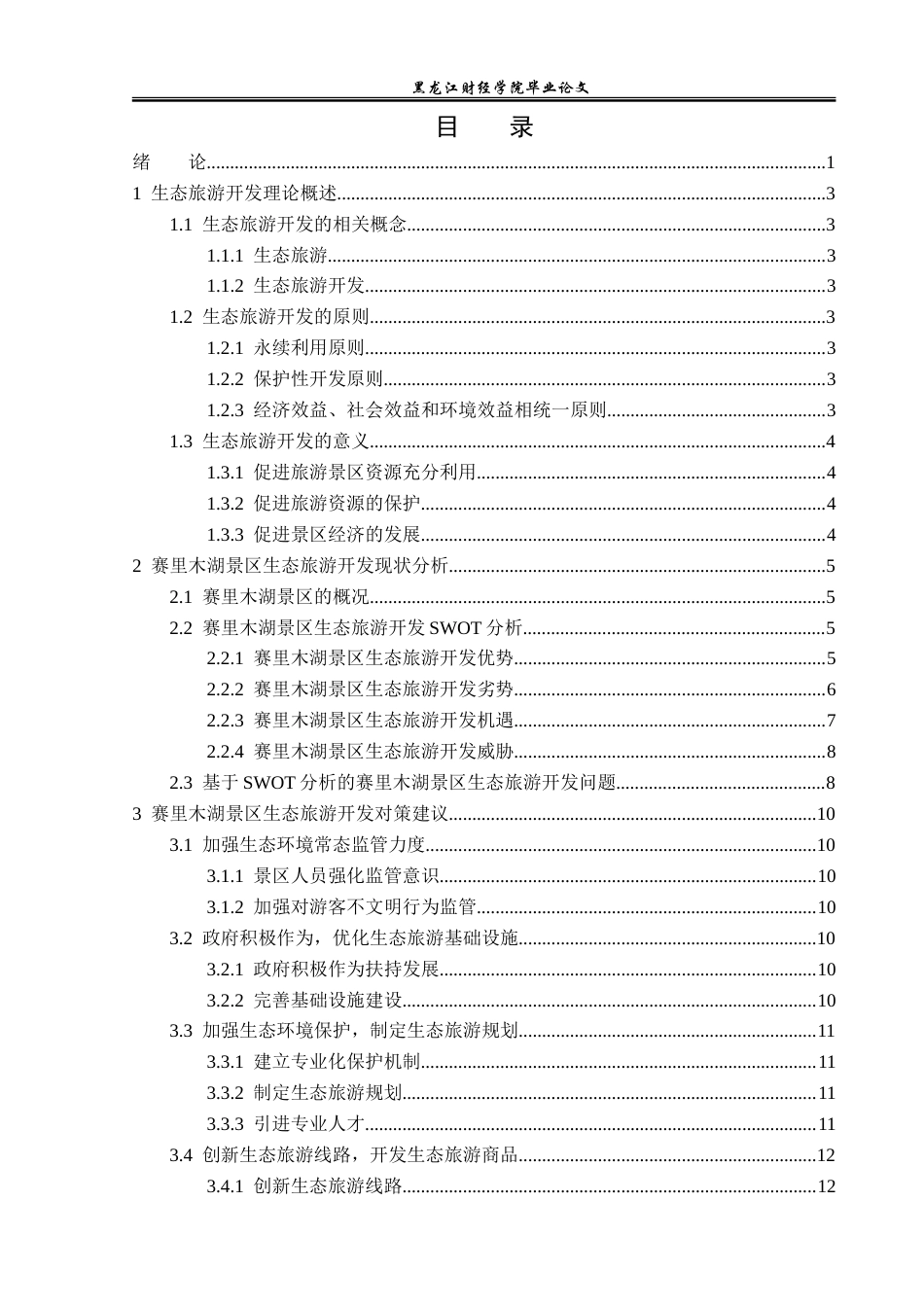 黑龙江财经学院毕业论文

目 录

绪 论 1

1 生态旅游开发理论概述 3

1.1 生态旅游开发的相关概念 3

1.1.1 生态旅游 3

1.1.2 生态旅游开发 3

1.2 生态旅游开发的原则 3

1.2.1 永续利用原则 3

1.2.2 保护性开发原则 3

1.2.3 经济效益、社会效益和环境效益相统一原则 3

1.3 生态旅游开发的意义 4

1.3.1 促进旅游景区资源充分利用 4

1.3.2 促进旅游资源的保护 4

1.3.3 促进景区经济的发展 4

2 赛里木湖景区生态旅游开发现状分析 5

2.1 赛里木湖景区的概况 5

2.2 赛里木湖景区生态旅游开发SWOT分析 5

2.2.1 赛里木湖景区生态旅游开发优势 5

2.2.2 赛里木湖景区生态旅游开发劣势 6

2.2.3 赛里木湖景区生态旅游开发机遇 7

2.2.4 赛里木湖景区生态旅游开发威胁 8

2.3 基于SWOT分析的赛里木湖景区生态旅游开发问题 8

3 赛里木湖景区生态旅游开发对策建议 10

3.1 加强生态环境常态监管力度 10

3.1.1 景区人员强化监管意识 10

3.1.2 加强对游客不文明行为监管 10

3.2 政府积极作为，优化生态旅游基础设施 10

3.2.1 政府积极作为扶持发展 10

3.2.2 完善基础设施建设 10

3.3 加强生态环境保护，制定生态旅游规划 11

3.3.1 建立专业化保护机制 11

3.3.2 制定生态旅游规划 11

3.3.3 引进专业人才 11

3.4 创新生态旅游线路，开发生态旅游商品 12

3.4.1 创新生态旅游线路 12